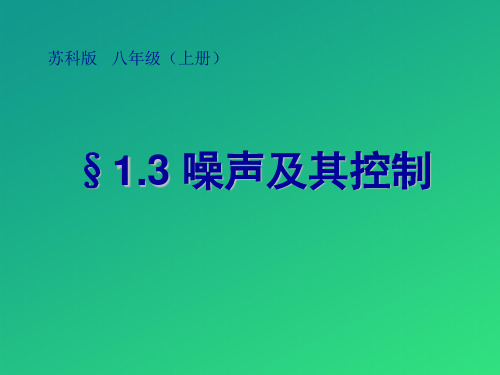 苏科版　八年级（上册）

§ 1.3 噪声及其控制